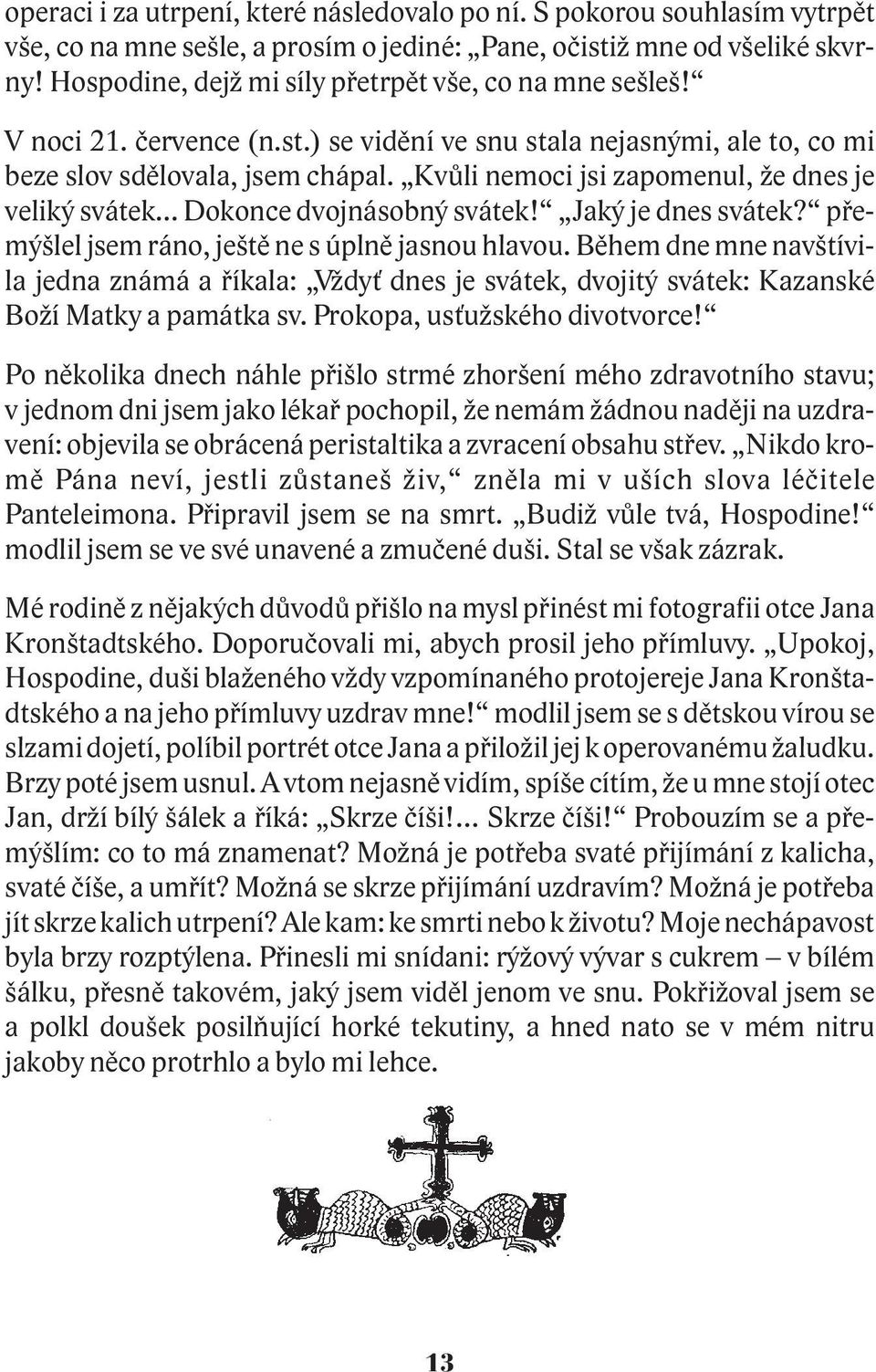 operaci i za utrpení, které následovalo po ní. S pokorou souhlasím vytrpět vše, co na mne sešle, a prosím o jediné: „Pane, očistiž mne od všeliké skvrny! Hospodine, dejž mi síly přetrpět vše, co na mne sešleš!“

V noci 21. července (n.st.) se vidění ve snu stala nejasnými, ale to, co mi beze slov sdělovala, jsem chápal. „Kvůli nemoci jsi zapomenul, že dnes je veliký svátek... Dokonce dvojnásobný svátek!“ „Jaký je dnes svátek?“ přemýšlel jsem ráno, ještě ne s úplně jasnou hlavou. Během dne mne navštívila jedna známá a říkala: „Vždyť dnes je svátek, dvojitý svátek: Kazanské Boží Matky a památka sv. Prokopa, usťužského divotvorce!“

Po několika dnech náhle přišlo strmé zhoršení mého zdravotního stavu; v jednom dni jsem jako lékař pochopil, že nemám žádnou naději na uzdravení: objevila se obrácená peristaltika a zvracení obsahu střev. „Nikdo kromě Pána neví, jestli zůstaneš živ,“ zněla mi v uších slova léčitele Panteleimona. Připravil jsem se na smrt. „Budiž vůle tvá, Hospodine!“ modlil jsem se ve své unavené a zmučené duši. Stal se však zázrak.

Mé rodině z nějakých důvodů přišlo na mysl přinést mi fotografii otce Jana Kronštadtského. Doporučovali mi, abych prosil jeho přímluvy. „Upokoj, Hospodine, duši blaženého vždy vzpomínaného protojereje Jana Kronštadtského a na jeho přímluvy uzdrav mne!“ modlil jsem se s dětskou vírou se slzami dojetí, políbil portrét otce Jana a přiložil jej k operovanému žaludku. Brzy poté jsem usnul. A vtom nejasně vidím, spíše cítím, že u mne stojí otec Jan, drží bílý šálek a říká: „Skrze číši!... Skrze číši!“ Probouzím se a přemýšlím: co to má znamenat? Možná je potřeba svaté přijímání z kalicha, svaté číše, a umřít? Možná se skrze přijímání uzdravím? Možná je potřeba jít skrze kalich utrpení? Ale kam: ke smrti nebo k životu? Moje nechápavost byla brzy rozptýlena. Přinesli mi snídani: rýžový vývar s cukrem – v bílém šálku, přesně takovém, jaký jsem viděl jenom ve snu. Pokřižoval jsem se a polkl doušek posilňující horké tekutiny, a hned nato se v mém nitru jakoby něco protrhlo a bylo mi lehce.

13